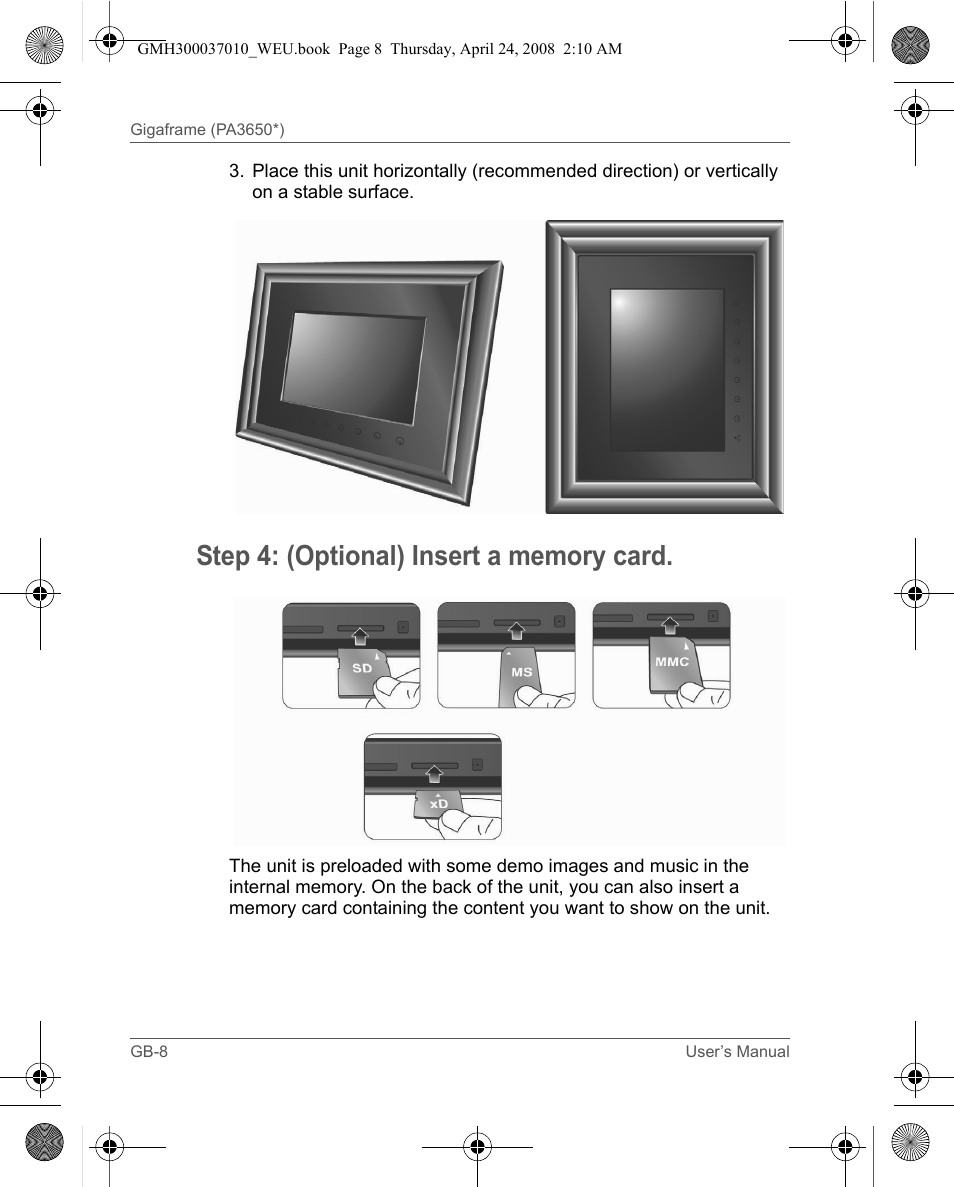 GMH300037010_WEU.book Page 8 Thursday, April 24, 2008 2:10 AM

Gigaframe (PA3650*)

3. Place this unit horizontally (recommended direction) or vertically on a stable surface.

Step 4: (Optional) Insert a memory card.

SD

MS

MMC

xD

The unit is preloaded with some demo images and music in the internal memory. On the back of the unit, you can also insert a memory card containing the content you want to show on the unit.

GB-8

User's Manual